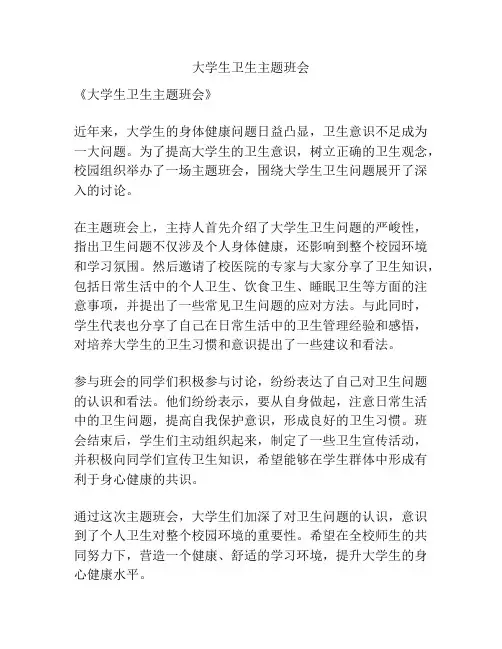 大学生卫生主题班会

《大学生卫生主题班会》

近年来，大学生的身体健康问题日益凸显，卫生意识不足成为一大问题。为了提高大学生的卫生意识，树立正确的卫生观念，校园组织举办了一场主题班会，围绕大学生卫生问题展开了深入的讨论。

在主题班会上，主持人首先介绍了大学生卫生问题的严峻性，指出卫生问题不仅涉及个人身体健康，还影响到整个校园环境和学习氛围。然后邀请了校医院的专家与大家分享了卫生知识，包括日常生活中的个人卫生、饮食卫生、睡眠卫生等方面的注意事项，并提出了一些常见卫生问题的应对方法。与此同时，学生代表也分享了自己在日常生活中的卫生管理经验和感悟，对培养大学生的卫生习惯和意识提出了一些建议和看法。

参与班会的同学们积极参与讨论，纷纷表达了自己对卫生问题的认识和看法。他们纷纷表示，要从自身做起，注意日常生活中的卫生问题，提高自我保护意识，形成良好的卫生习惯。班会结束后，学生们主动组织起来，制定了一些卫生宣传活动，并积极向同学们宣传卫生知识，希望能够在学生群体中形成有利于身心健康的共识。

通过这次主题班会，大学生们加深了对卫生问题的认识，意识到了个人卫生对整个校园环境的重要性。希望在全校师生的共同努力下，营造一个健康、舒适的学习环境，提升大学生的身心健康水平。